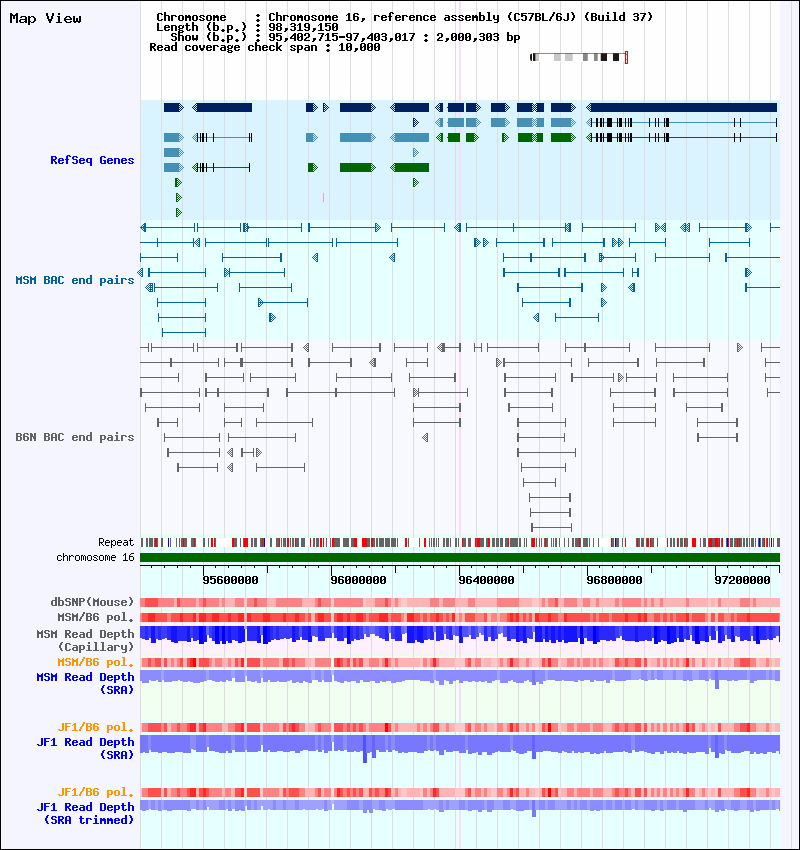 Map View

Chromosome : Chromosome 16, reference assembly (C57BL/6J) (Build 37)
Length (b.p.) : 98,319,150
Show (b.p.) : 95,402,715-97,403,017 : 2,000,303 bp
Read coverage check span : 10,000

RefSeq Genes

MSM BAC end pairs

B6N BAC end pairs

Repeat
chromosome 16

95600000 96000000 96400000 96800000 97200000

dbSNP(Mouse)
MSM/B6 pol.
MSM Read Depth (Capillary)
MSM/B6 pol.
MSM Read Depth (SRA)

JF1/B6 pol.
JF1 Read Depth (SRA)

JF1/B6 pol.
JF1 Read Depth (SRA trimmed)